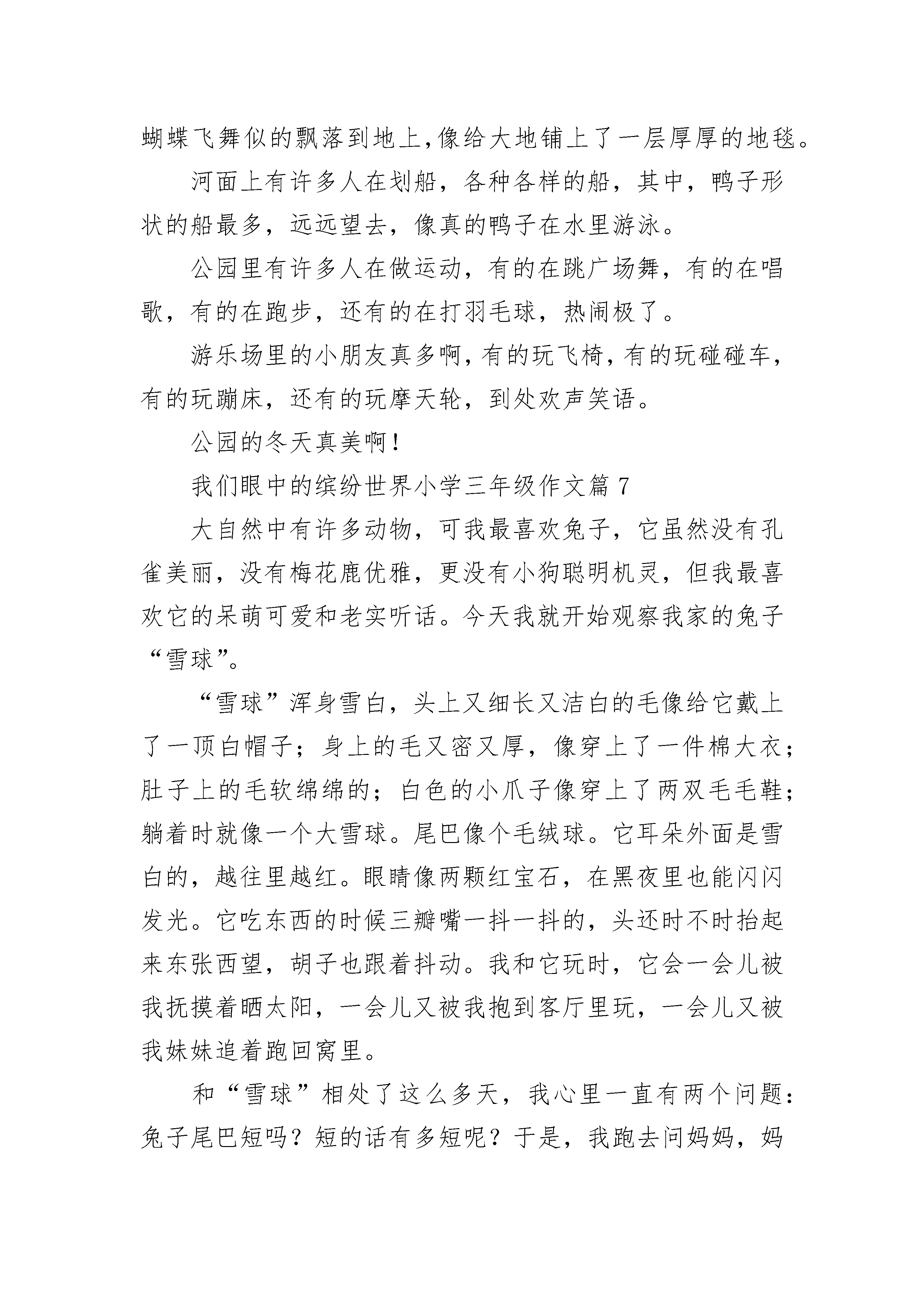 蝴蝶飞舞似的飘落到地上,像给大地铺上了一层厚厚的地毯。

河面上有许多人在划船，各种各样的船，其中，鸭子形状的船最多，远远望去，像真的鸭子在水里游泳。

公园里有许多人在做运动，有的在跳广场舞，有的在唱歌，有的在跑步，还有的在打羽毛球，热闹极了。

游乐场里的小朋友真多啊,有的玩飞椅,有的玩碰碰车,有的玩蹦床，还有的玩摩天轮，到处欢声笑语。

公园的冬天真美啊!

我们眼中的缤纷世界小学三年级作文篇 7

大自然中有许多动物，可我最喜欢兔子，它虽然没有孔雀美丽，没有梅花鹿优雅，更没有小狗聪明机灵，但我最喜欢它的呆萌可爱和老实听话。今天我就开始观察我家的兔子“雪球”。

“雪球”浑身雪白，头上又细长又洁白的毛像给它戴上了一顶白帽子；身上的毛又密又厚，像穿上了一件棉大衣；肚子上的毛软绵绵的；白色的小爪子像穿上了两双毛毛鞋；躺着时就像一个大雪球。尾巴像个毛绒球。它耳朵外面是雪白的，越往里越红。眼睛像两颗红宝石，在黑夜里也能闪闪发光。它吃东西的时候三瓣嘴一抖一抖的，头还时不时抬起来东张西望，胡子也跟着抖动。我和它玩时，它会一会儿被我抚摸着晒太阳，一会儿又被我抱到客厅里玩，一会儿又被我妹妹追着跑回窝里。

和“雪球”相处了这么多天，我心里一直有两个问题：兔子尾巴短吗？短的话有多短呢？于是，我跑去问妈妈，妈